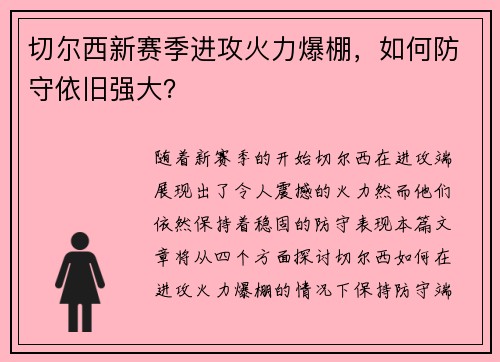 切尔西新赛季进攻火力爆棚，如何防守依旧强大？

随着新赛季的开始切尔西在进攻端展现出了令人震撼的火力然而他们依然保持着稳固的防守表现本篇文章将从四个方面探讨切尔西如何在进攻火力爆棚的情况下保持防守端